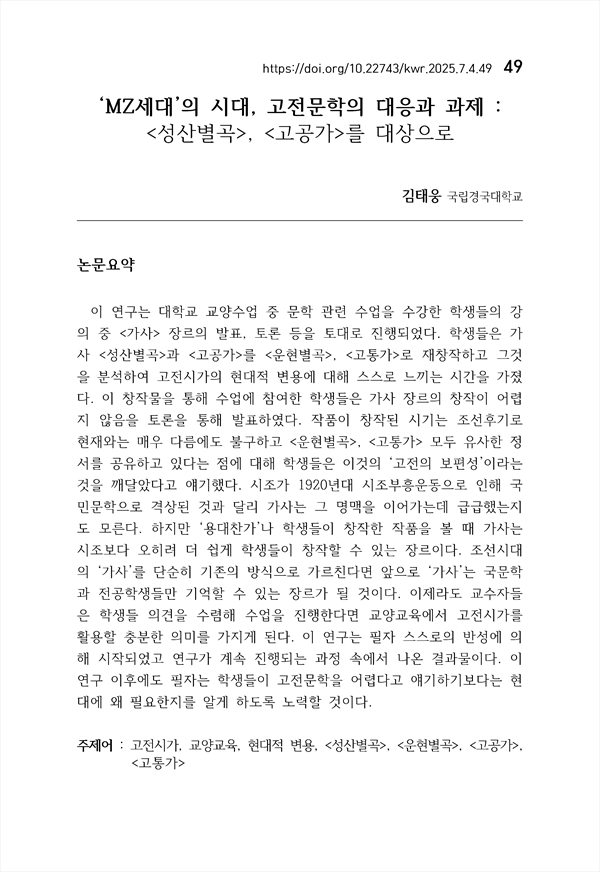 https://doi.org/10.22743/kwr.2025.7.4.49 49

'MZ세대'의 시대, 고전문학의 대응과 과제 : <성산별곡>, <고공가>를 대상으로

김태웅 국립경국대학교

논문요약

이 연구는 대학교 교양수업 중 문학 관련 수업을 수강한 학생들의 강의 중 <가사> 장르의 발표, 토론 등을 토대로 진행되었다. 학생들은 가사 <성산별곡>과 <고공가>를 <운현별곡>, <고통가>로 재창작하고 그것을 분석하여 고전시가의 현대적 변용에 대해 스스로 느끼는 시간을 가졌다. 이 창작물을 통해 수업에 참여한 학생들은 가사 장르의 창작이 어렵지 않음을 토론을 통해 발표하였다. 작품이 창작된 시기는 조선후기로 현재와는 매우 다름에도 불구하고 <운현별곡>, <고통가> 모두 유사한 정서를 공유하고 있다는 점에 대해 학생들은 이것의 '고전의 보편성'이라는 것을 깨달았다고 얘기했다. 시조가 1920년대 시조부흥운동으로 인해 국민문학으로 격상된 것과 달리 가사는 그 명맥을 이어가는데 급급했는지도 모른다. 하지만 '용대찬가'나 학생들이 창작한 작품을 볼 때 가사는 시조보다 오히려 더 쉽게 학생들이 창작할 수 있는 장르이다. 조선시대의 '가사'를 단순히 기존의 방식으로 가르친다면 앞으로 '가사'는 국문학과 전공학생들만 기억할 수 있는 장르가 될 것이다. 이제라도 교수자들은 학생들 의견을 수렴해 수업을 진행한다면 교양교육에서 고전시가를 활용할 충분한 의미를 가지게 된다. 이 연구는 필자 스스로의 반성에 의해 시작되었고 연구가 계속 진행되는 과정 속에서 나온 결과물이다. 이 연구 이후에도 필자는 학생들이 고전문학을 어렵다고 얘기하기보다는 현대에 왜 필요한지를 알게 하도록 노력할 것이다.

주제어 : 고전시가, 교양교육, 현대적 변용, <성산별곡>, <운현별곡>, <고공가>, <고통가>